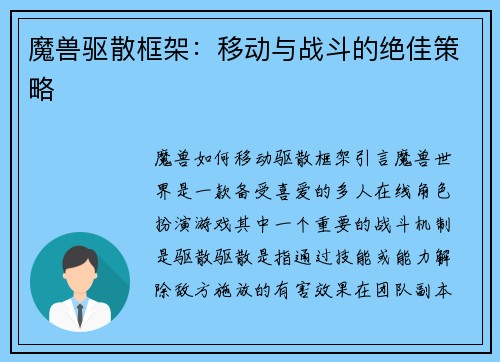 魔兽驱散框架：移动与战斗的绝佳策略

魔兽如何移动驱散框架引言魔兽世界是一款备受喜爱的多人在线角色扮演游戏其中一个重要的战斗机制是驱散驱散是指通过技能或能力解除敌方施放的有害效果在团队副本